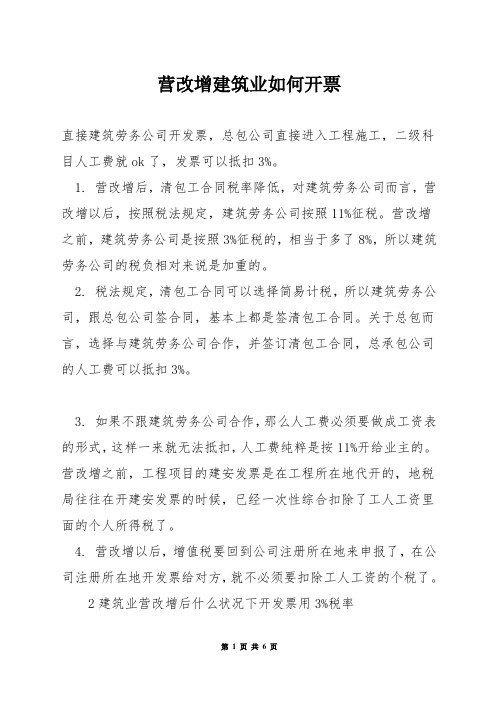 营改增建筑业如何开票

直接建筑劳务公司开发票，总包公司直接进入工程施工，二级科目人工费就 ok 了，发票可以抵扣 3%。

1. 营改增后，清包工合同税率降低，对建筑劳务公司而言，营改增以后，按照税法规定，建筑劳务公司按照 11%征税。营改增之前，建筑劳务公司是按照 3%征税的，相当于多了 8%，所以建筑劳务公司的税负相对来说是加重的。

2. 税法规定，清包工合同可以选择简易计税，所以建筑劳务公司，跟总包公司签合同，基本上都是签清包工合同。关于总包而言，选择与建筑劳务公司合作，并签订清包工合同，总承包公司的人工费可以抵扣 3%。

3. 如果不跟建筑劳务公司合作，那么人工费必须要做成工资表的形式，这样一来就无法抵扣，人工费纯粹是按 11%开给业主的。营改增之前，工程项目的建安发票是在工程所在地代开的，地税局往往在开建安发票的时候，已经一次性综合扣除了工人工资里面的个人所得税了。

4. 营改增以后，增值税要回到公司注册所在地来申报了，在公司注册所在地开发票给对方，就不必须要扣除工人工资的个税了。

2 建筑业营改增后什么状况下开发票用 3%税率

第 1 页 共 6 页